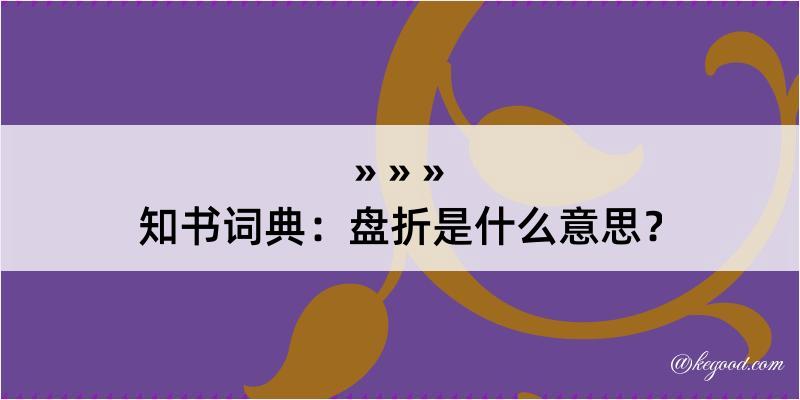 » » »
知书词典：盘折是什么意思？

@kegood.com